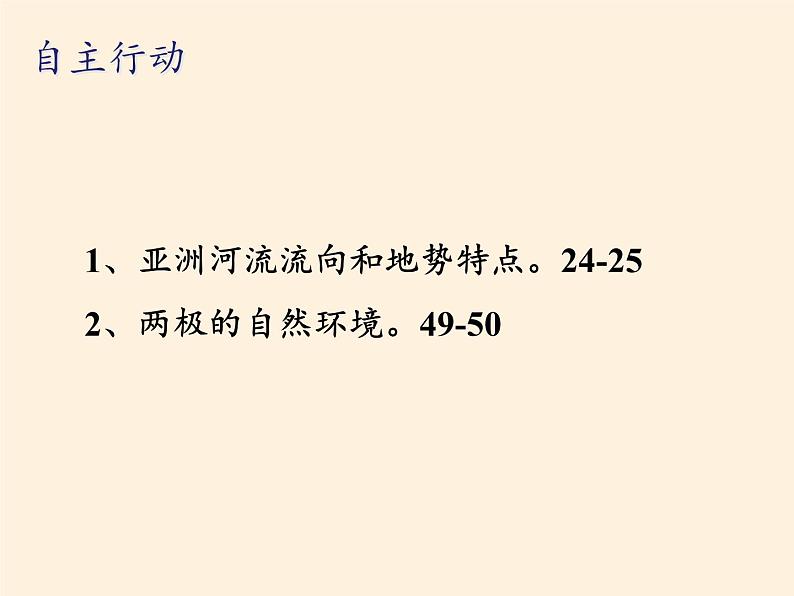 自主行动

1、亚洲河流流向和地势特点。24-25

2、两极的自然环境。49-50